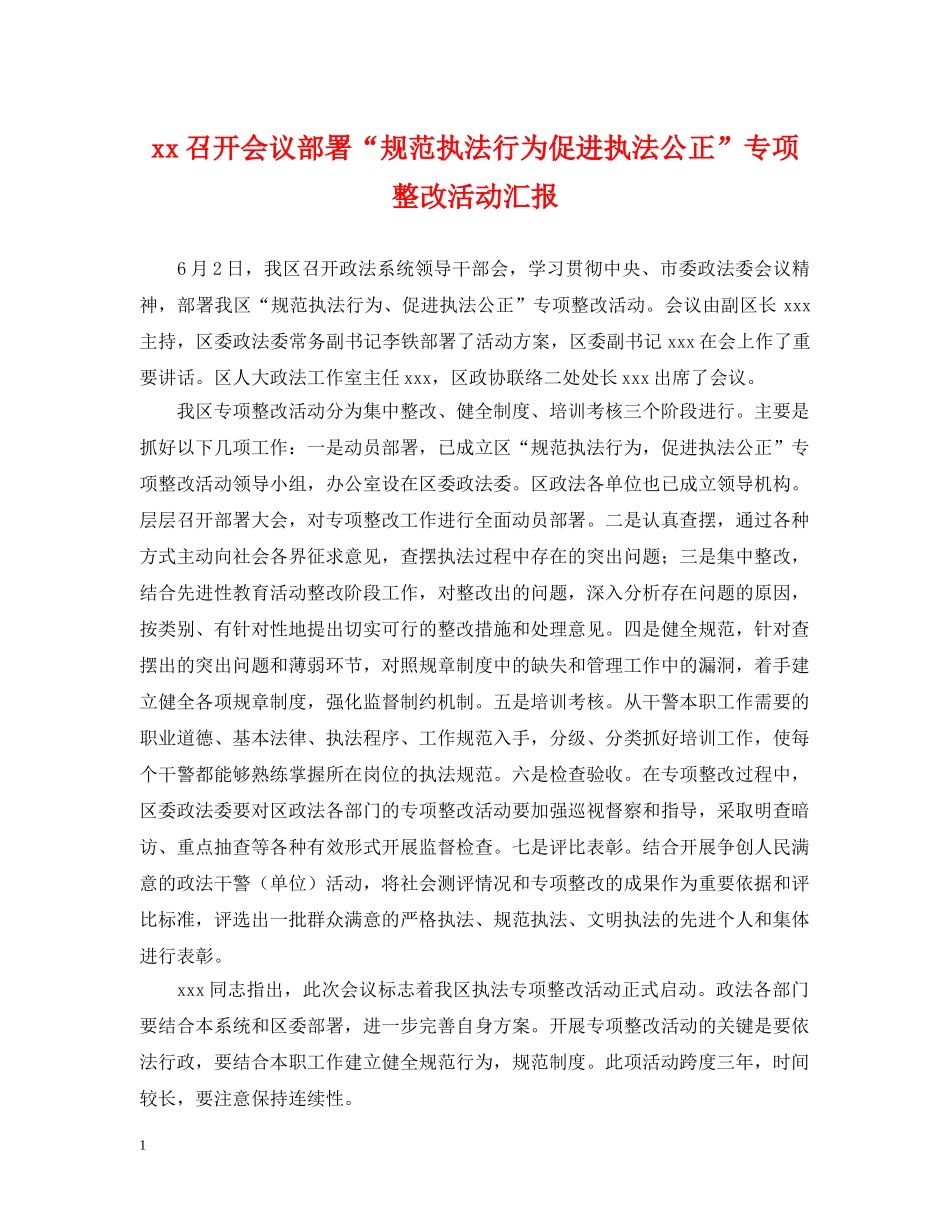 xx 召开会议部署“规范执法行为促进执法公正”专项整改活动汇报

6 月 2 日，我区召开政法系统领导干部会，学习贯彻中央、市委政法委会议精神，部署我区“规范执法行为、促进执法公正”专项整改活动。会议由副区长 xxx 主持，区委政法委常务副书记李铁部署了活动方案，区委副书记 xxx 在会上作了重要讲话。区人大政法工作室主任 xxx，区政协联络二处处长 xxx 出席了会议。

我区专项整改活动分为集中整改、健全制度、培训考核三个阶段进行。主要是抓好以下几项工作：一是动员部署，已成立区“规范执法行为，促进执法公正”专项整改活动领导小组，办公室设在区委政法委。区政法各单位也已成立领导机构。层层召开部署大会，对专项整改工作进行全面动员部署。二是认真查摆，通过各种方式主动向社会各界征求意见，查摆执法过程中存在的突出问题；三是集中整改，结合先进性教育活动整改阶段工作，对整改出的问题，深入分析存在问题的原因，按类别、有针对性地提出切实可行的整改措施和处理意见。四是健全规范，针对查摆出的突出问题和薄弱环节，对照规章制度中的缺失和管理工作中的漏洞，着手建立健全各项规章制度，强化监督制约机制。五是培训考核。从干警本职工作需要的职业道德、基本法律、执法程序、工作规范入手，分级、分类抓好培训工作，使每个干警都能够熟练掌握所在岗位的执法规范。六是检查验收。在专项整改过程中，区委政法委要对区政法各部门的专项整改活动要加强巡视督察和指导，采取明查暗访、重点抽查等各种有效形式开展监督检查。七是评比表彰。结合开展争创人民满意的政法干警（单位）活动，将社会测评情况和专项整改的成果作为重要依据和评比标准，评选出一批群众满意的严格执法、规范执法、文明执法的先进个人和集体进行表彰。

xxx 同志指出，此次会议标志着我区执法专项整改活动正式启动。政法各部门要结合本系统和区委部署，进一步完善自身方案。开展专项整改活动的关键是要依法行政，要结合本职工作建立健全规范行为，规范制度。此项活动跨度三年，时间较长，要注意保持连续性。

1